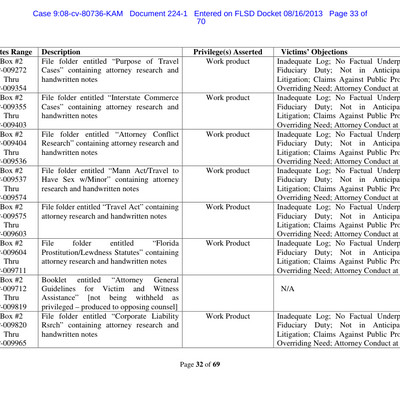 Case 9:08-cv-80736-KAM Document 224-1 Entered on FLSD Docket 08/16/2013 Page 33 of 70

| tes Range | Description | Privilege(s) Asserted | Victims' Objections |
|---|---|---|---|
| Box #2 -009272 Thru -009354 | File folder entitled "Purpose of Travel Cases" containing attorney research and handwritten notes | Work product | Inadequate Log; No Factual Underp Fiduciary Duty; Not in Anticipa Litigation; Claims Against Public Pro Overriding Need; Attorney Conduct at |
| Box #2 -009355 Thru -009403 | File folder entitled "Interstate Commerce Cases" containing attorney research and handwritten notes | Work product | Inadequate Log; No Factual Underp Fiduciary Duty; Not in Anticipa Litigation; Claims Against Public Pro Overriding Need; Attorney Conduct at |
| Box #2 -009404 Thru -009536 | File folder entitled "Attorney Conflict Research" containing attorney research and handwritten notes | Work product | Inadequate Log; No Factual Underp Fiduciary Duty; Not in Anticipa Litigation; Claims Against Public Pro Overriding Need; Attorney Conduct at |
| Box #2 -009537 Thru -009574 | File folder entitled "Mann Act/Travel to Have Sex w/Minor" containing attorney research and handwritten notes | Work product | Inadequate Log; No Factual Underp Fiduciary Duty; Not in Anticipa Litigation; Claims Against Public Pro Overriding Need; Attorney Conduct at |
| Box #2 -009575 Thru -009603 | File folder entitled "Travel Act" containing attorney research and handwritten notes | Work Product | Inadequate Log; No Factual Underp Fiduciary Duty; Not in Anticipa Litigation; Claims Against Public Pro Overriding Need; Attorney Conduct at |
| Box #2 -009604 Thru -009711 | File folder entitled "Florida Prostitution/Lewdness Statutes" containing attorney research and handwritten notes | Work Product | Inadequate Log; No Factual Underp Fiduciary Duty; Not in Anticipa Litigation; Claims Against Public Pro Overriding Need; Attorney Conduct at |
| Box #2 -009712 Thru -009819 | Booklet entitled "Attorney General Guidelines for Victim and Witness Assistance" [not being withheld as privileged – produced to opposing counsel] | | N/A |
| Box #2 -009820 Thru -009965 | File folder entitled "Corporate Liability Rsrch" containing attorney research and handwritten notes | Work Product | Inadequate Log; No Factual Underp Fiduciary Duty; Not in Anticipa Litigation; Claims Against Public Pro Overriding Need; Attorney Conduct at |

Page 32 of 69